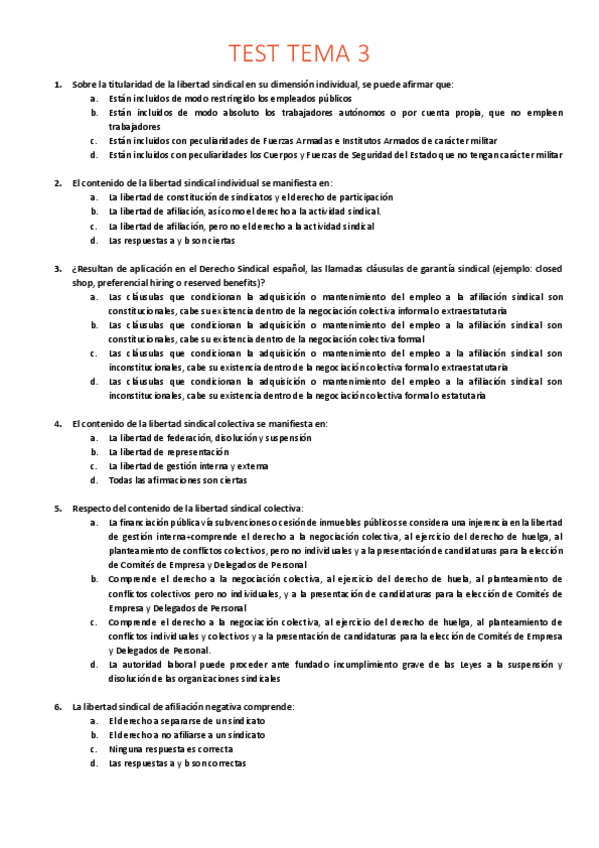 TEST TEMA 3

1. Sobre la titularidad de la libertad sindical en su dimensión individual, se puede afirmar que:
a. Están incluidos de modo restringido los empleados públicos
b. Están incluidos de modo absoluto los trabajadores autónomos o por cuenta propia, que no empleen trabajadores
c. Están incluidos con peculiaridades de Fuerzas Armadas e Institutos Armados de carácter militar
d. Están incluidos con peculiaridades los Cuerpos y Fuerzas de Seguridad del Estado que no tengan carácter militar

2. El contenido de la libertad sindical individual se manifiesta en:
a. La libertad de constitución de sindicatos y el derecho de participación
b. La libertad de afiliación, así como el derecho a la actividad sindical.
c. La libertad de afiliación, pero no el derecho a la actividad sindical
d. Las respuestas a y b son ciertas

3. ¿Resultan de aplicación en el Derecho Sindical español, las llamadas cláusulas de garantía sindical (ejemplo: closed shop, preferencial hiring o reserved benefits)?
a. Las cláusulas que condicionan la adquisición o mantenimiento del empleo a la afiliación sindical son constitucionales, cabe su existencia dentro de la negociación colectiva informal o extraestatutaria
b. Las cláusulas que condicionan la adquisición o mantenimiento del empleo a la afiliación sindical son constitucionales, cabe su existencia dentro de la negociación colectiva formal
c. Las cláusulas que condicionan la adquisición o mantenimiento del empleo a la afiliación sindical son inconstitucionales, cabe su existencia dentro de la negociación colectiva formal o extraestatutaria
d. Las cláusulas que condicionan la adquisición o mantenimiento del empleo a la afiliación sindical son inconstitucionales, cabe su existencia dentro de la negociación colectiva formal o estatutaria

4. El contenido de la libertad sindical colectiva se manifiesta en:
a. La libertad de federación, disolución y suspensión
b. La libertad de representación
c. La libertad de gestión interna y externa
d. Todas las afirmaciones son ciertas

5. Respecto del contenido de la libertad sindical colectiva:
a. La financiación pública vía subvenciones o cesión de inmuebles públicos se considera una injerencia en la libertad de gestión interna+comprende el derecho a la negociación colectiva, al ejercicio del derecho de huelga, al planteamiento de conflictos colectivos, pero no individuales y a la presentación de candidaturas para la elección de Comités de Empresa y Delegados de Personal
b. Comprende el derecho a la negociación colectiva, al ejercicio del derecho de huela, al planteamiento de conflictos colectivos pero no individuales, y a la presentación de candidaturas para la elección de Comités de Empresa y Delegados de Personal
c. Comprende el derecho a la negociación colectiva, al ejercicio del derecho de huelga, al planteamiento de conflictos individuales y colectivos y a la presentación de candidaturas para la elección de Comités de Empresa y Delegados de Personal.
d. La autoridad laboral puede proceder ante fundado incumplimiento grave de las Leyes a la suspensión y disolución de las organizaciones sindicales

6. La libertad sindical de afiliación negativa comprende:
a. El derecho a separarse de un sindicato
b. El derecho a no afiliarse a un sindicato
c. Ninguna respuesta es correcta
d. Las respuestas a y b son correctas